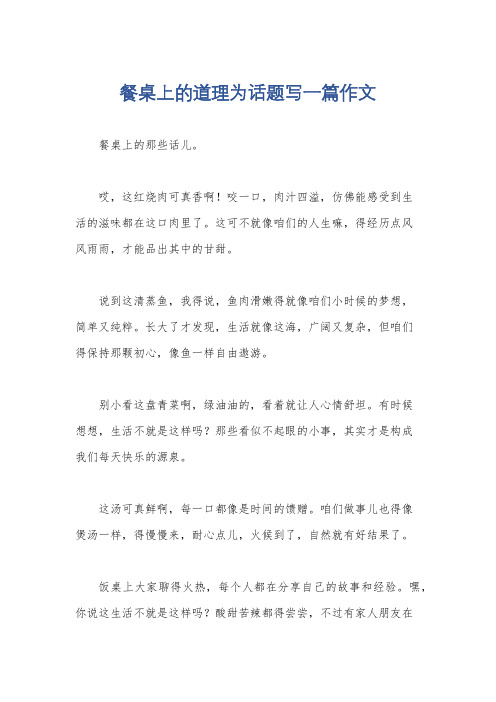 餐桌上的道理为话题写一篇作文

餐桌上的那些话儿。

哎，这红烧肉可真香啊！咬一口，肉汁四溢，仿佛能感受到生活的滋味都在这口肉里了。这可不就像咱们的人生嘛，得经历点风风雨雨，才能品出其中的甘甜。

说到这清蒸鱼，我得说，鱼肉滑嫩得就像咱们小时候的梦想，简单又纯粹。长大了才发现，生活就像这海，广阔又复杂，但咱们得保持那颗初心，像鱼一样自由遨游。

别小看这盘青菜啊，绿油油的，看着就让人心情舒坦。有时候想想，生活不就是这样吗？那些看似不起眼的小事，其实才是构成我们每天快乐的源泉。

这汤可真鲜啊，每一口都像是时间的馈赠。咱们做事儿也得像煲汤一样，得慢慢来，耐心点儿，火候到了，自然就有好结果了。

饭桌上大家聊得火热，每个人都在分享自己的故事和经验。嘿，你说这生活不就是这样吗？酸甜苦辣都得尝尝，不过有家人朋友在